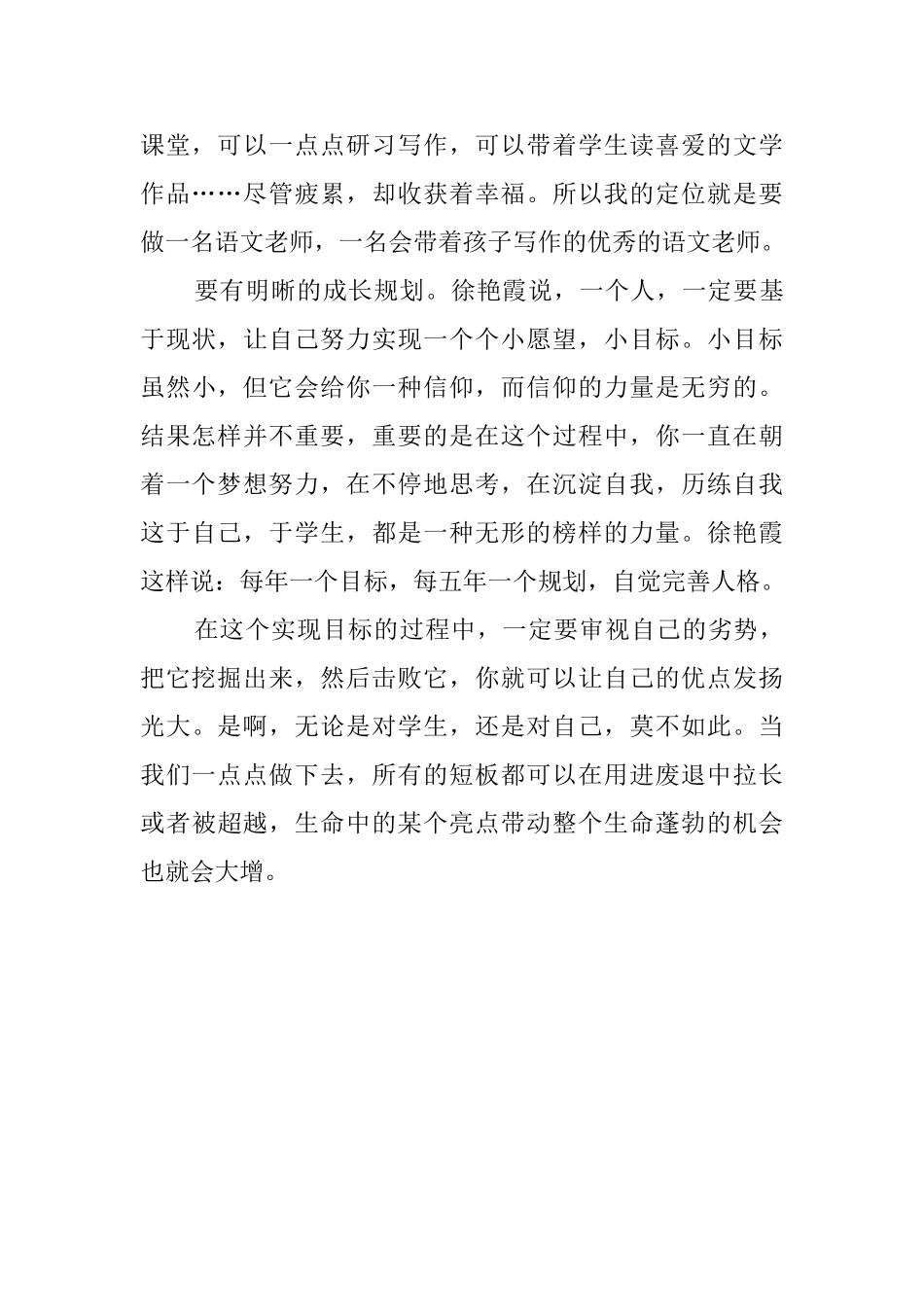 课堂，可以一点点研习写作，可以带着学生读喜爱的文学作品……尽管疲累，却收获着幸福。所以我的定位就是要做一名语文老师，一名会带着孩子写作的优秀的语文老师。

要有明晰的成长规划。徐艳霞说，一个人，一定要基于现状，让自己努力实现一个个小愿望，小目标。小目标虽然小，但它会给你一种信仰，而信仰的力量是无穷的。结果怎样并不重要，重要的是在这个过程中，你一直在朝着一个梦想努力，在不停地思考，在沉淀自我，历练自我这于自己，于学生，都是一种无形的榜样的力量。徐艳霞这样说：每年一个目标，每五年一个规划，自觉完善人格。

在这个实现目标的过程中，一定要审视自己的劣势，把它挖掘出来，然后击败它，你就可以让自己的优点发扬光大。是啊，无论是对学生，还是对自己，莫不如此。当我们一点点做下去，所有的短板都可以在用进废退中拉长或者被超越，生命中的某个亮点带动整个生命蓬勃的机会也就会大增。